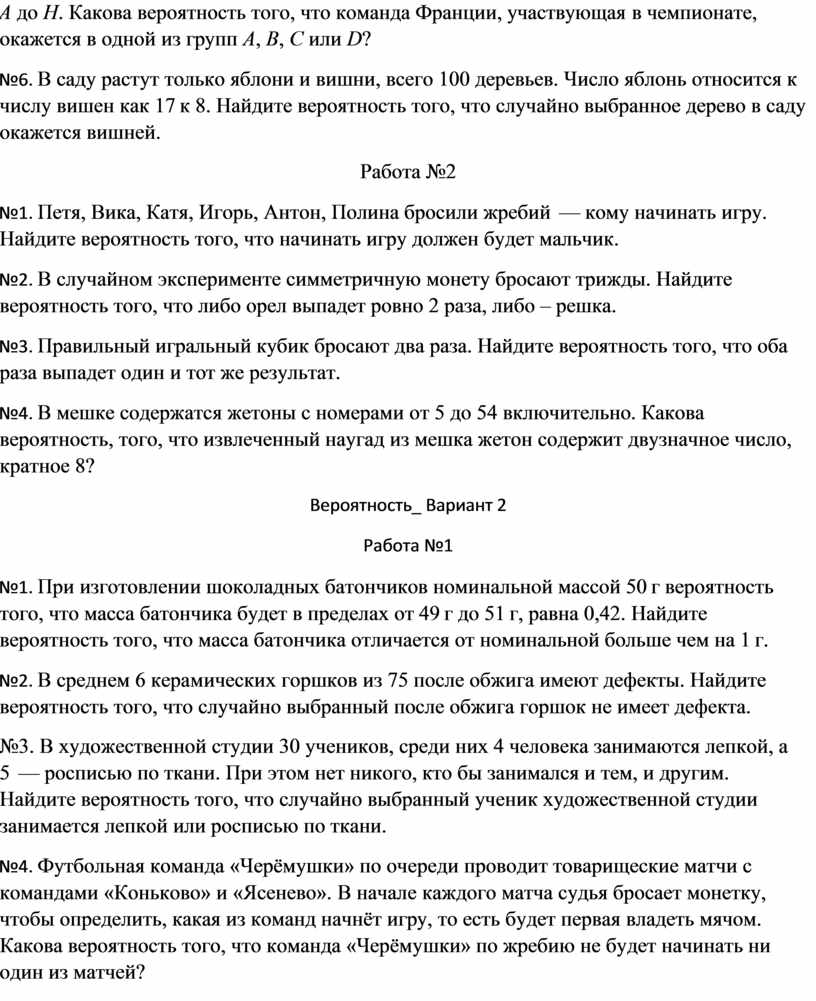 $A$ до $H$. Какова вероятность того, что команда Франции, участвующая в чемпионате, окажется в одной из групп $A$, $B$, $C$ или $D$?

№6. В саду растут только яблони и вишни, всего 100 деревьев. Число яблонь относится к числу вишен как 17 к 8. Найдите вероятность того, что случайно выбранное дерево в саду окажется вишней.

Работа №2

№1. Петя, Вика, Катя, Игорь, Антон, Полина бросили жребий — кому начинать игру. Найдите вероятность того, что начинать игру должен будет мальчик.

№2. В случайном эксперименте симметричную монету бросают трижды. Найдите вероятность того, что либо орел выпадет ровно 2 раза, либо – решка.

№3. Правильный игральный кубик бросают два раза. Найдите вероятность того, что оба раза выпадет один и тот же результат.

№4. В мешке содержатся жетоны с номерами от 5 до 54 включительно. Какова вероятность, того, что извлеченный наугад из мешка жетон содержит двузначное число, кратное 8?

Вероятность_ Вариант 2

Работа №1

№1. При изготовлении шоколадных батончиков номинальной массой 50 г вероятность того, что масса батончика будет в пределах от 49 г до 51 г, равна 0,42. Найдите вероятность того, что масса батончика отличается от номинальной больше чем на 1 г.

№2. В среднем 6 керамических горшков из 75 после обжига имеют дефекты. Найдите вероятность того, что случайно выбранный после обжига горшок не имеет дефекта.

№3. В художественной студии 30 учеников, среди них 4 человека занимаются лепкой, а 5 — росписью по ткани. При этом нет никого, кто бы занимался и тем, и другим. Найдите вероятность того, что случайно выбранный ученик художественной студии занимается лепкой или росписью по ткани.

№4. Футбольная команда «Черёмушки» по очереди проводит товарищеские матчи с командами «Коньково» и «Ясенево». В начале каждого матча судья бросает монетку, чтобы определить, какая из команд начнёт игру, то есть будет первая владеть мячом. Какова вероятность того, что команда «Черёмушки» по жребию не будет начинать ни один из матчей?